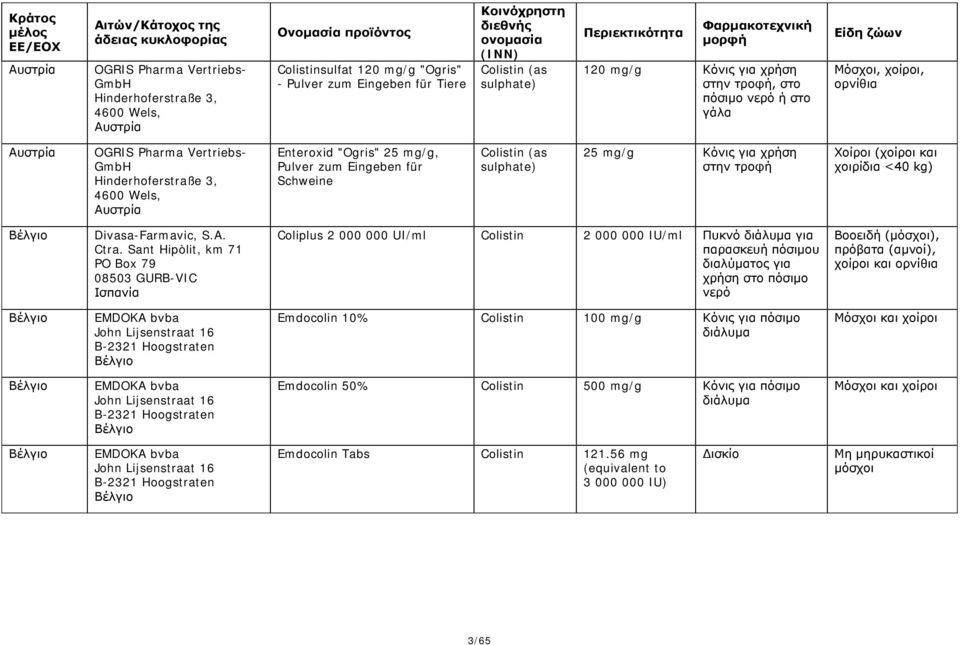 | Κράτος μέλος ΕΕ/ΕΟΧ | Αιτών/Κάτοχος της άδειας κυκλοφορίας | Ονομασία προϊόντος | Κοινόχρηστη διεθνής ονομασία (INN) | Περιεκτικότητα | Φαρμακοτεχνική μορφή | Είδη ζώων |
|---|---|---|---|---|---|---|
| Αυστρία | OGRIS Pharma Vertriebs-GmbH Hinderhoferstraße 3, 4600 Wels, Αυστρία | Colistinsulfat 120 mg/g "Ogris" - Pulver zum Eingeben für Tiere | Colistin (as sulphate) | 120 mg/g | Κόνις για χρήση στην τροφή, στο πόσιμο νερό ή στο γάλα | Μόσχοι, χοίροι, ορνίθια |
| Αυστρία | OGRIS Pharma Vertriebs-GmbH Hinderhoferstraße 3, 4600 Wels, Αυστρία | Enteroxid "Ogris" 25 mg/g, Pulver zum Eingeben für Schweine | Colistin (as sulphate) | 25 mg/g | Κόνις για χρήση στην τροφή | Χοίροι (χοίροι και χοιρίδια <40 kg) |
| Βέλγιο | Divasa-Farmavic, S.A. Ctra. Sant Hipòlit, km 71 PO Box 79 08503 GURB-VIC Ισπανία | Coliplus 2 000 000 UI/ml | Colistin | 2 000 000 IU/ml | Πυκνό διάλυμα για παρασκευή πόσιμου διαλύματος για χρήση στο πόσιμο νερό | Βοοειδή (μόσχοι), πρόβατα (αμνοί), χοίροι και ορνίθια |
| Βέλγιο | EMDOKA bvba John Lijsenstraat 16 B-2321 Hoogstraten Βέλγιο | Emdocolin 10% | Colistin | 100 mg/g | Κόνις για πόσιμο διάλυμα | Μόσχοι και χοίροι |
| Βέλγιο | EMDOKA bvba John Lijsenstraat 16 B-2321 Hoogstraten Βέλγιο | Emdocolin 50% | Colistin | 500 mg/g | Κόνις για πόσιμο διάλυμα | Μόσχοι και χοίροι |
| Βέλγιο | EMDOKA bvba John Lijsenstraat 16 B-2321 Hoogstraten Βέλγιο | Emdocolin Tabs | Colistin | 121.56 mg (equivalent to 3 000 000 IU) | Δισκίο | Μη μηρυκαστικοί μόσχοι |

3/65